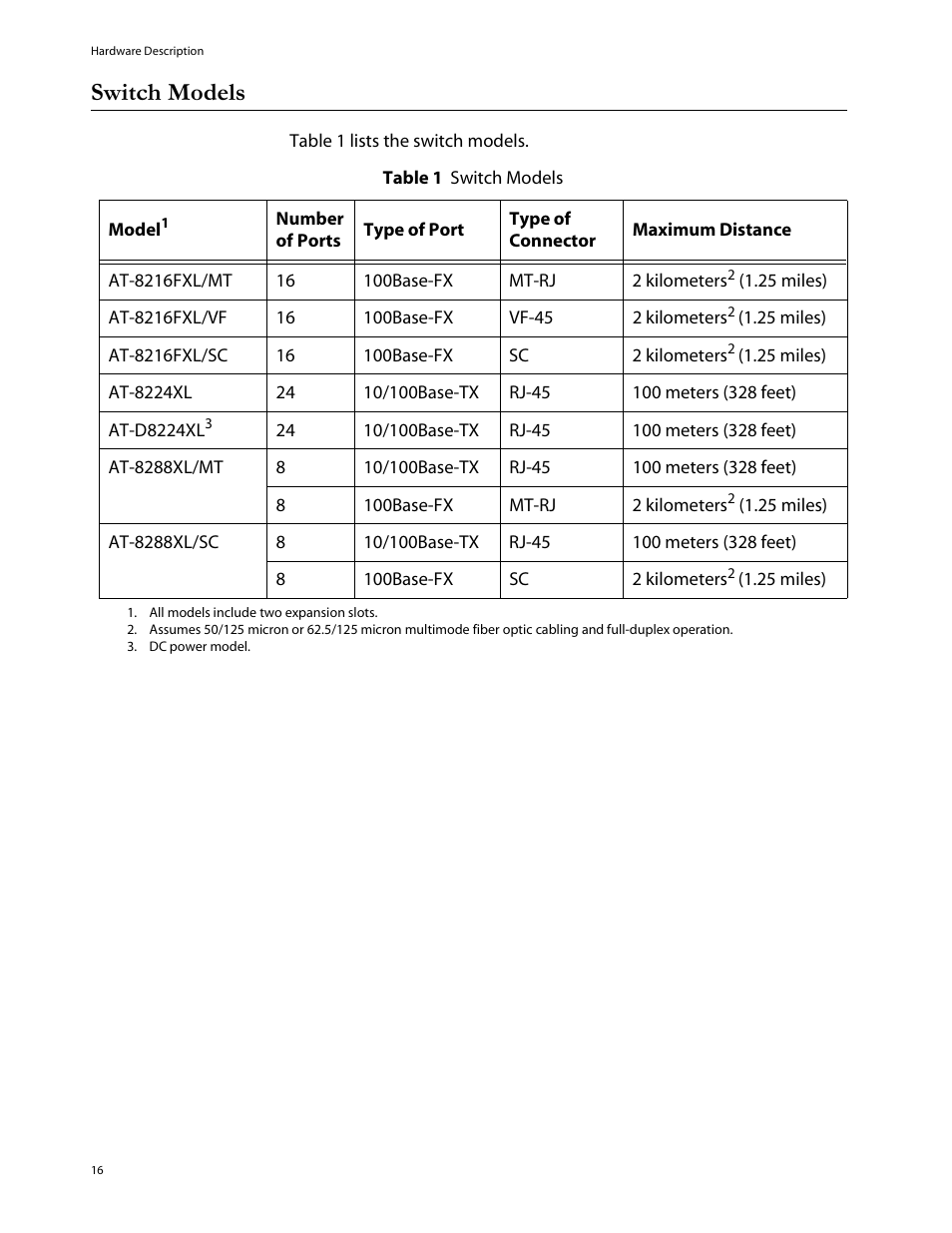 Hardware Description

Switch Models

Table 1 lists the switch models.

Table 1 Switch Models

| Model$^1$ | Number of Ports | Type of Port | Type of Connector | Maximum Distance |
|---|---|---|---|---|
| AT-8216FXL/MT | 16 | 100Base-FX | MT-RJ | 2 kilometers$^2$ (1.25 miles) |
| AT-8216FXL/VF | 16 | 100Base-FX | VF-45 | 2 kilometers$^2$ (1.25 miles) |
| AT-8216FXL/SC | 16 | 100Base-FX | SC | 2 kilometers$^2$ (1.25 miles) |
| AT-8224XL | 24 | 10/100Base-TX | RJ-45 | 100 meters (328 feet) |
| AT-D8224XL$^3$ | 24 | 10/100Base-TX | RJ-45 | 100 meters (328 feet) |
| AT-8288XL/MT | 8 | 10/100Base-TX | RJ-45 | 100 meters (328 feet) |
| | 8 | 100Base-FX | MT-RJ | 2 kilometers$^2$ (1.25 miles) |
| AT-8288XL/SC | 8 | 10/100Base-TX | RJ-45 | 100 meters (328 feet) |
| | 8 | 100Base-FX | SC | 2 kilometers$^2$ (1.25 miles) |

1. All models include two expansion slots.
2. Assumes 50/125 micron or 62.5/125 micron multimode fiber optic cabling and full-duplex operation.
3. DC power model.

16